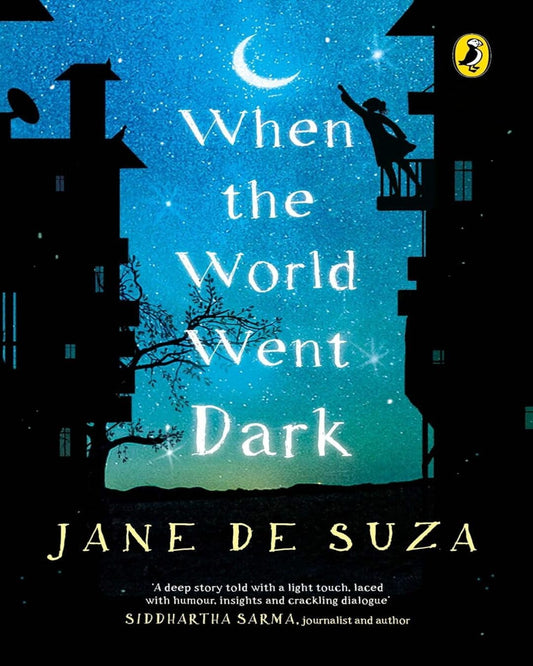 When the World Went Dark

JANE DE SUZA

'A deep story told with a light touch, laced with humour, insights and crackling dialogue'
SIDDHARTHA SARMA, journalist and author